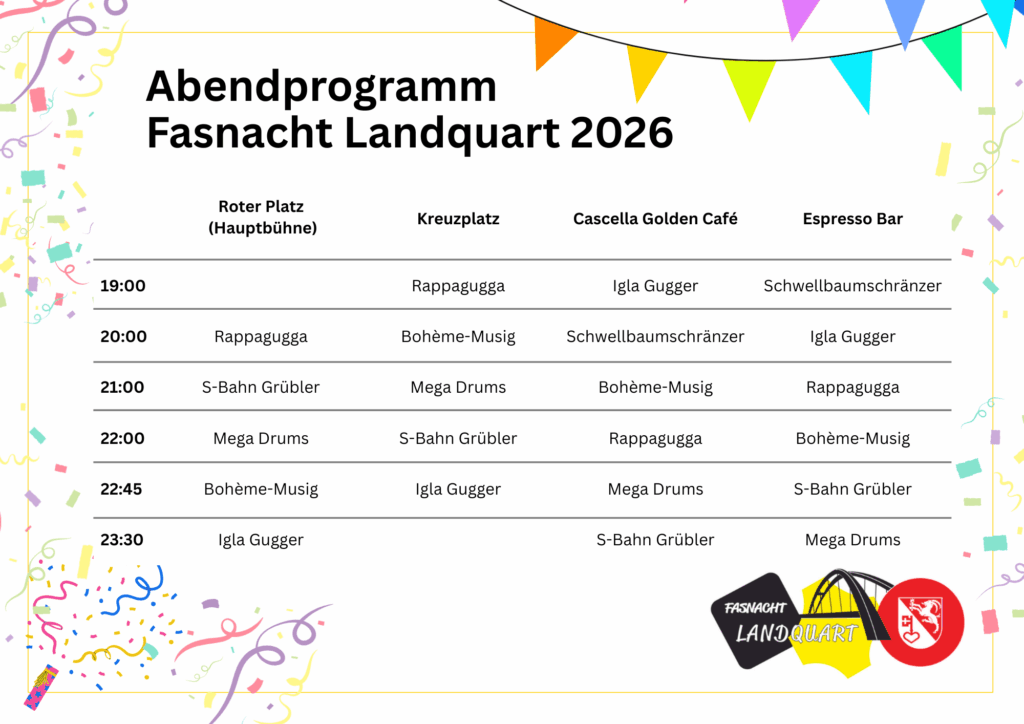 Abendprogramm
Fasnacht Landquart 2026

| | Roter Platz (Hauptbühne) | Kreuzplatz | Cascella Golden Café | Espresso Bar |
|---|---|---|---|---|
| 19:00 | | Rappagugga | Igla Gugger | Schwellbaumschränzer |
| 20:00 | Rappagugga | Bohème-Musig | Schwellbaumschränzer | Igla Gugger |
| 21:00 | S-Bahn Grübler | Mega Drums | Bohème-Musig | Rappagugga |
| 22:00 | Mega Drums | S-Bahn Grübler | Rappagugga | Bohème-Musig |
| 22:45 | Bohème-Musig | Igla Gugger | Mega Drums | S-Bahn Grübler |
| 23:30 | Igla Gugger | | S-Bahn Grübler | Mega Drums |

FASNACHT
LANDQUART